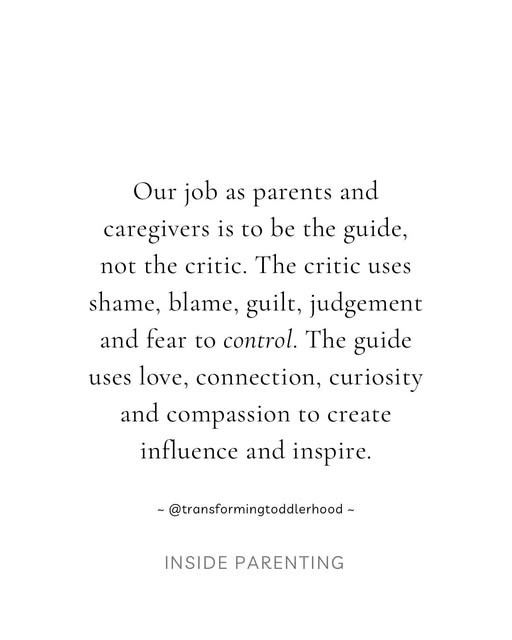 Our job as parents and caregivers is to be the guide, not the critic. The critic uses shame, blame, guilt, judgement and fear to control. The guide uses love, connection, curiosity and compassion to create influence and inspire.

~ @transformingtoddlerhood ~

INSIDE PARENTING